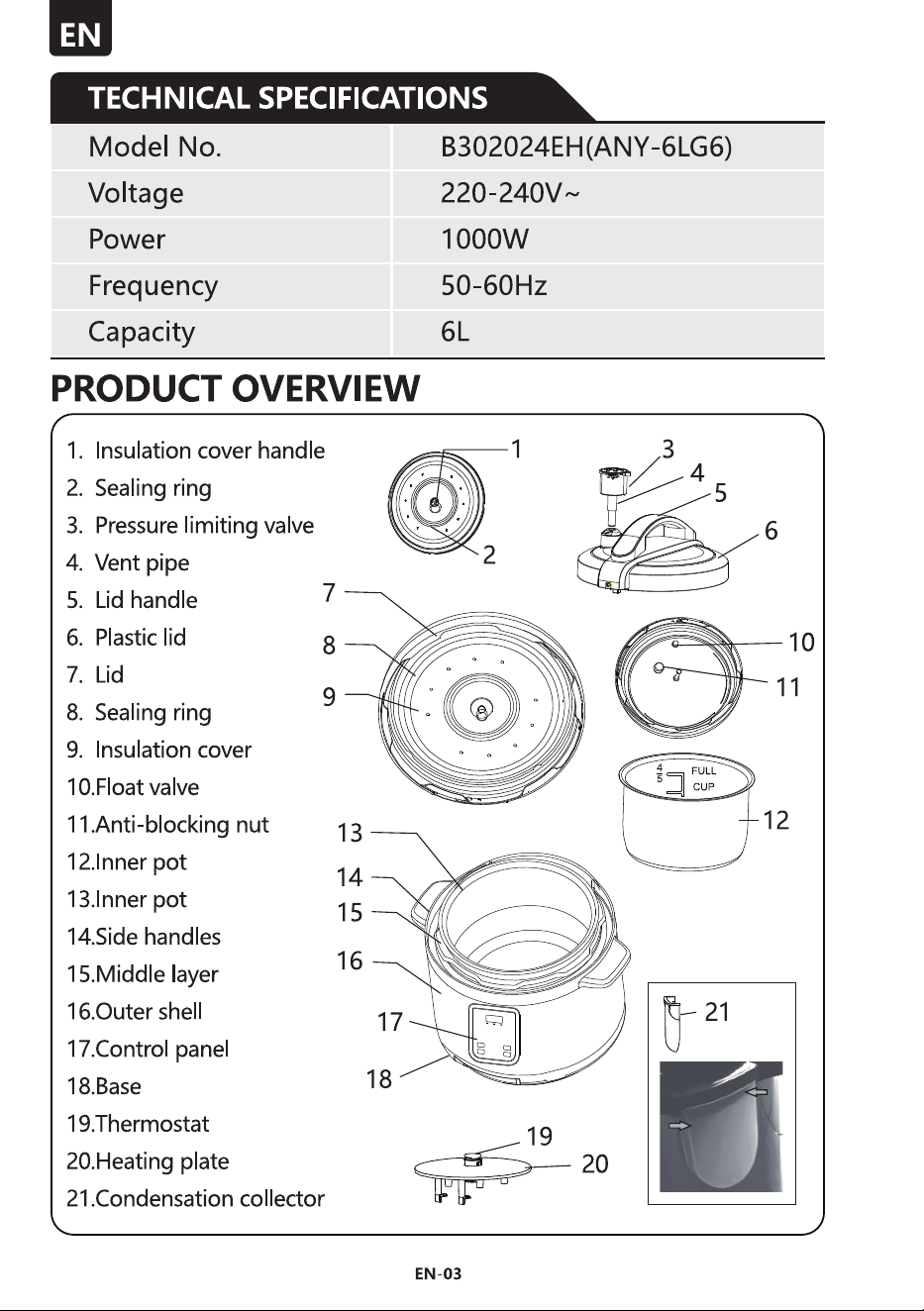 EN

TECHNICAL SPECIFICATIONS

| Model No. | B302024EH(ANY-6LG6) |
|---|---|
| Voltage | 220-240V~ |
| Power | 1000W |
| Frequency | 50-60Hz |
| Capacity | 6L |

PRODUCT OVERVIEW

1. Insulation cover handle
2. Sealing ring
3. Pressure limiting valve
4. Vent pipe
5. Lid handle
6. Plastic lid
7. Lid
8. Sealing ring
9. Insulation cover
10.Float valve
11.Anti-blocking nut
12.Inner pot
13.Inner pot
14.Side handles
15.Middle layer
16.Outer shell
17.Control panel
18.Base
19.Thermostat
20.Heating plate
21.Condensation collector

1 2 3 4 5 6 7 8 9 10 11 $\frac{4}{5}$ FULL CUP 12 13 14 15 16 17 18 19 20 21

EN-03